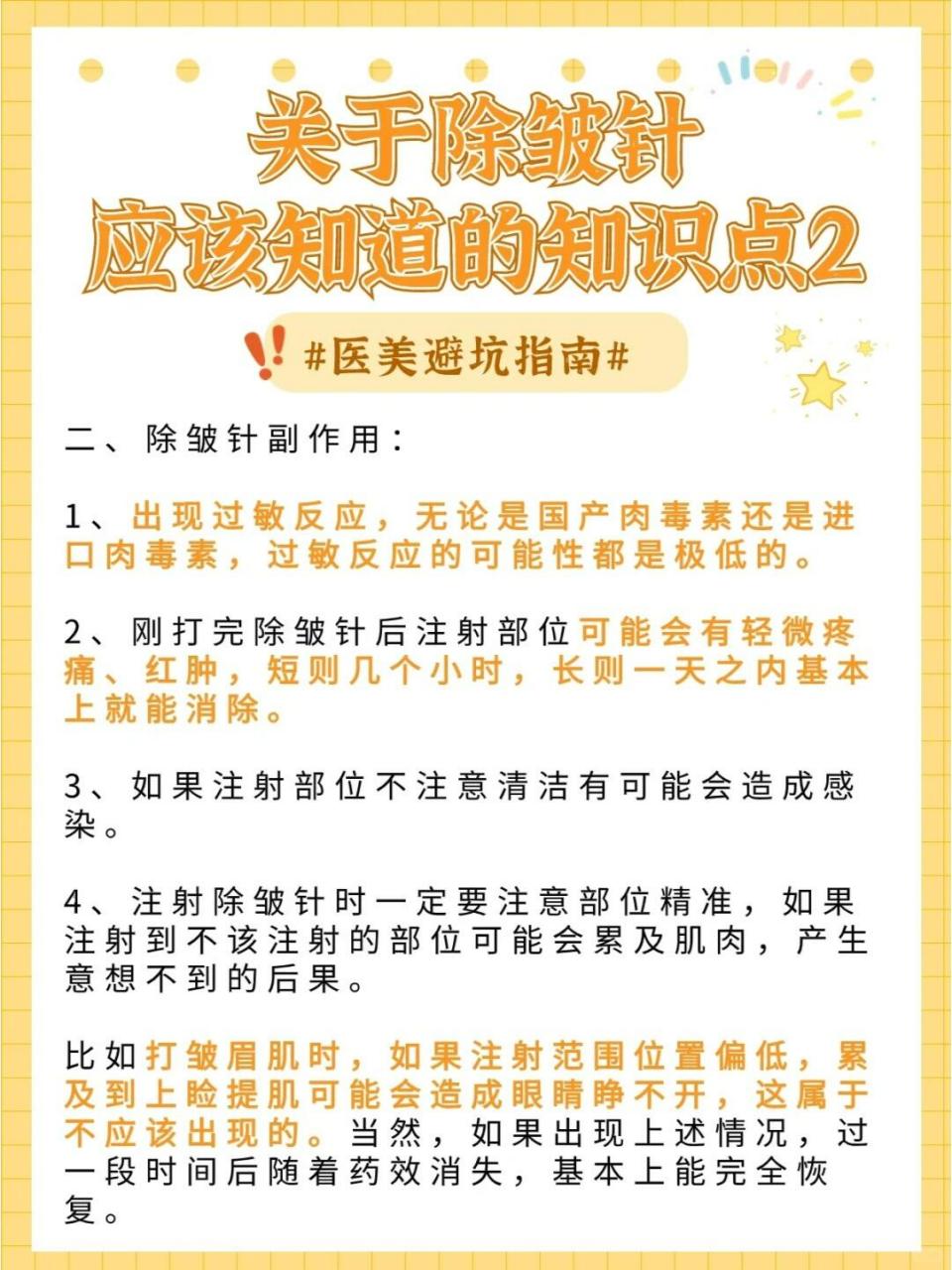 关于除皱针
应该知道的知识点2

#医美避坑指南#

二、除皱针副作用：

1、出现过敏反应，无论是国产肉毒素还是进口肉毒素，过敏反应的可能性都是极低的。

2、刚打完除皱针后注射部位可能会有轻微疼痛、红肿，短则几个小时，长则一天之内基本上就能消除。

3、如果注射部位不注意清洁有可能会造成感染。

4、注射除皱针时一定要注意部位精准，如果注射到不该注射的部位可能会累及肌肉，产生意想不到的后果。

比如打皱眉肌时，如果注射范围位置偏低，累及到上睑提肌可能会造成眼睛睁不开，这属于不应该出现的。当然，如果出现上述情况，过一段时间后随着药效消失，基本上能完全恢复。